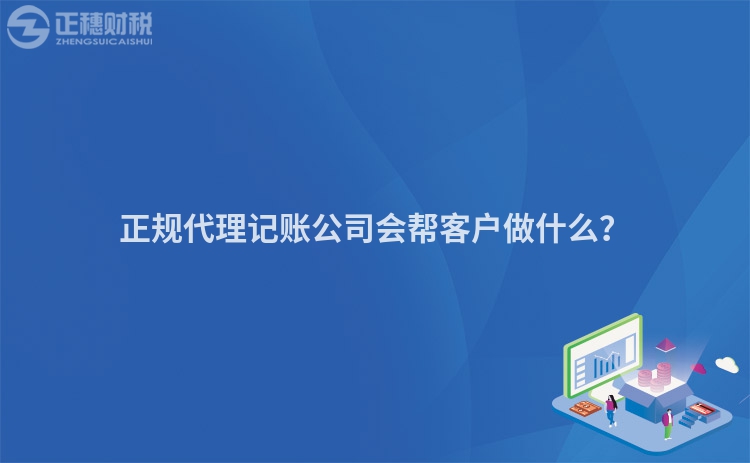 正穗财税
ZHENGSUICAISHUI

正规代理记账公司会帮客户做什么?